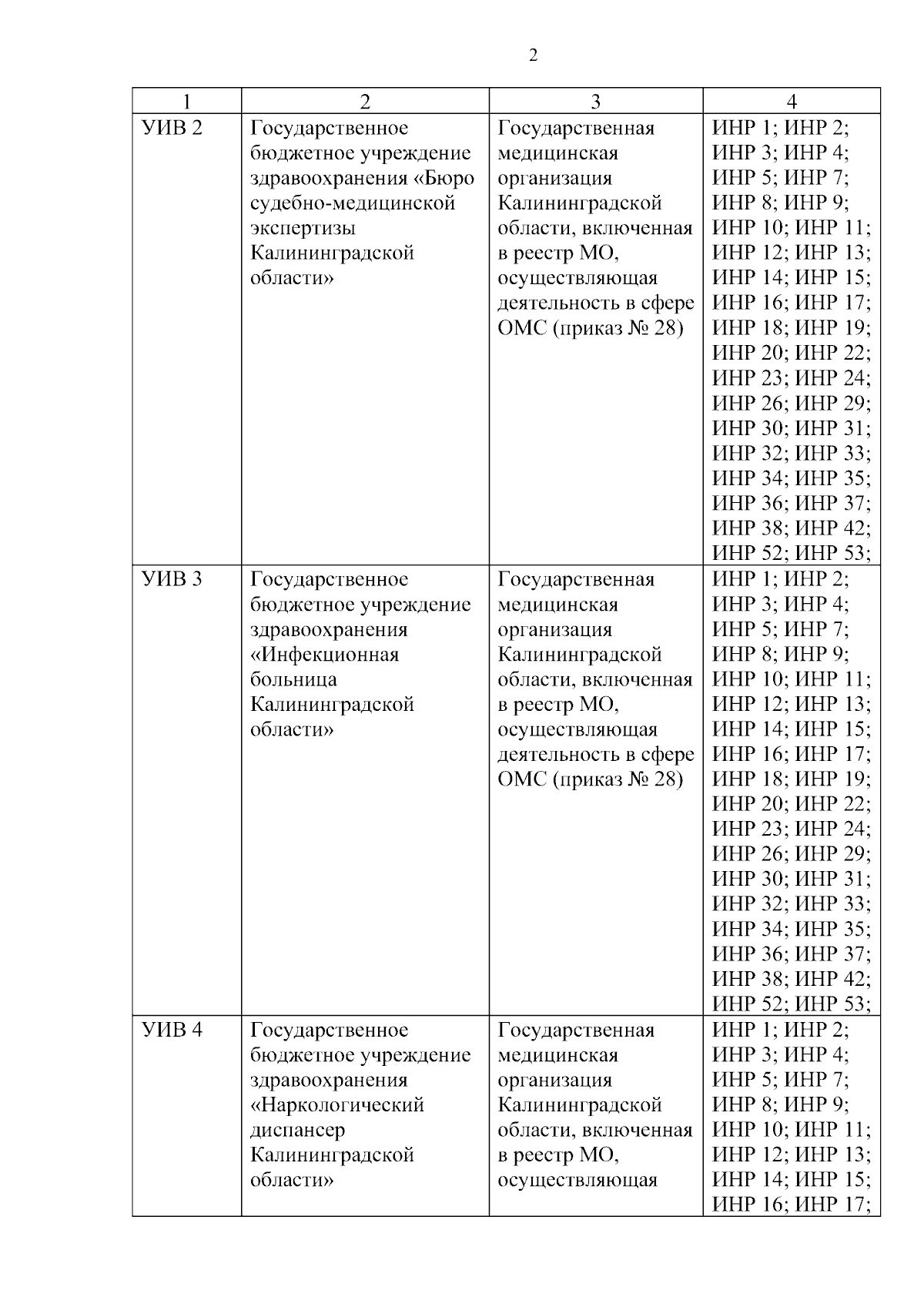 2

| 1 | 2 | 3 | 4 |
|---|---|---|---|
| УИВ 2 | Государственное бюджетное учреждение здравоохранения «Бюро судебно-медицинской экспертизы Калининградской области» | Государственная медицинская организация Калининградской области, включенная в реестр МО, осуществляющая деятельность в сфере ОМС (приказ № 28) | ИНР 1; ИНР 2; ИНР 3; ИНР 4; ИНР 5; ИНР 7; ИНР 8; ИНР 9; ИНР 10; ИНР 11; ИНР 12; ИНР 13; ИНР 14; ИНР 15; ИНР 16; ИНР 17; ИНР 18; ИНР 19; ИНР 20; ИНР 22; ИНР 23; ИНР 24; ИНР 26; ИНР 29; ИНР 30; ИНР 31; ИНР 32; ИНР 33; ИНР 34; ИНР 35; ИНР 36; ИНР 37; ИНР 38; ИНР 42; ИНР 52; ИНР 53; |
| УИВ 3 | Государственное бюджетное учреждение здравоохранения «Инфекционная больница Калининградской области» | Государственная медицинская организация Калининградской области, включенная в реестр МО, осуществляющая деятельность в сфере ОМС (приказ № 28) | ИНР 1; ИНР 2; ИНР 3; ИНР 4; ИНР 5; ИНР 7; ИНР 8; ИНР 9; ИНР 10; ИНР 11; ИНР 12; ИНР 13; ИНР 14; ИНР 15; ИНР 16; ИНР 17; ИНР 18; ИНР 19; ИНР 20; ИНР 22; ИНР 23; ИНР 24; ИНР 26; ИНР 29; ИНР 30; ИНР 31; ИНР 32; ИНР 33; ИНР 34; ИНР 35; ИНР 36; ИНР 37; ИНР 38; ИНР 42; ИНР 52; ИНР 53; |
| УИВ 4 | Государственное бюджетное учреждение здравоохранения «Наркологический диспансер Калининградской области» | Государственная медицинская организация Калининградской области, включенная в реестр МО, осуществляющая | ИНР 1; ИНР 2; ИНР 3; ИНР 4; ИНР 5; ИНР 7; ИНР 8; ИНР 9; ИНР 10; ИНР 11; ИНР 12; ИНР 13; ИНР 14; ИНР 15; ИНР 16; ИНР 17; |